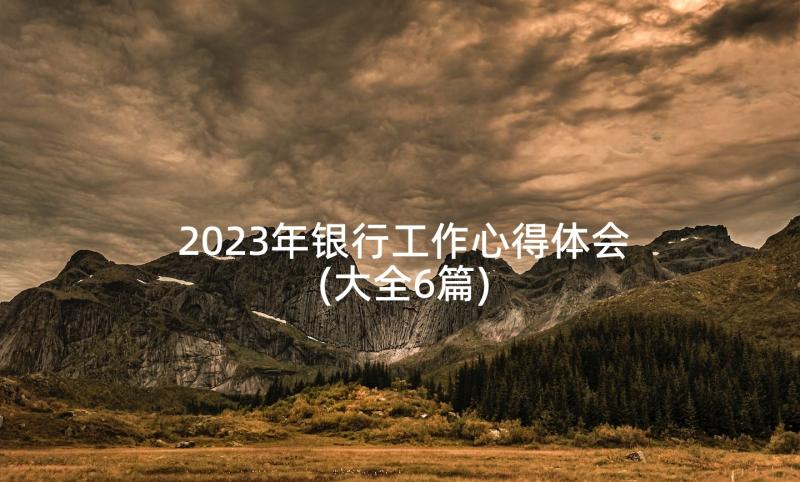 2023年银行工作心得体会(大全6篇)